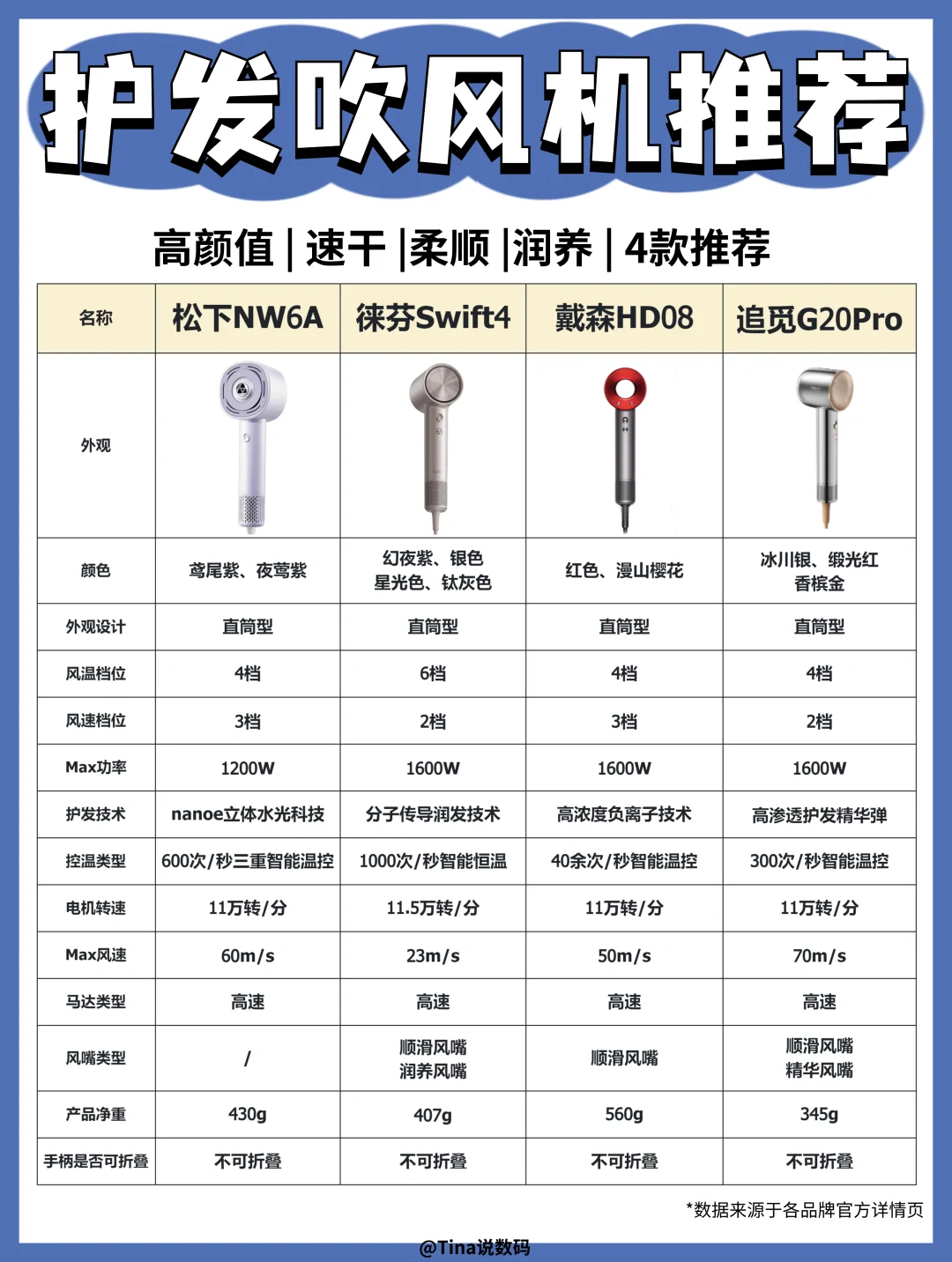 护发吹风机推荐

高颜值 | 速干 |柔顺 |润养 | 4款推荐

| 名称 | 松下NW6A | 徕芬Swift4 | 戴森HD08 | 追觅G20Pro |
|---|---|---|---|---|
| 外观 | | | | |
| 颜色 | 鸢尾紫、夜莺紫 | 幻夜紫、银色 星光色、钛灰色 | 红色、漫山樱花 | 冰川银、缎光红 香槟金 |
| 外观设计 | 直筒型 | 直筒型 | 直筒型 | 直筒型 |
| 风温档位 | 4档 | 6档 | 4档 | 4档 |
| 风速档位 | 3档 | 2档 | 3档 | 2档 |
| Max功率 | 1200W | 1600W | 1600W | 1600W |
| 护发技术 | nanoe立体水光科技 | 分子传导润发技术 | 高浓度负离子技术 | 高渗透护发精华弹 |
| 控温类型 | 600次/秒三重智能温控 | 1000次/秒智能恒温 | 40余次/秒智能温控 | 300次/秒智能温控 |
| 电机转速 | 11万转/分 | 11.5万转/分 | 11万转/分 | 11万转/分 |
| Max风速 | 60m/s | 23m/s | 50m/s | 70m/s |
| 马达类型 | 高速 | 高速 | 高速 | 高速 |
| 风嘴类型 | / | 顺滑风嘴 润养风嘴 | 顺滑风嘴 | 顺滑风嘴 精华风嘴 |
| 产品净重 | 430g | 407g | 560g | 345g |
| 手柄是否可折叠 | 不可折叠 | 不可折叠 | 不可折叠 | 不可折叠 |

*数据来源于各品牌官方详情页

@Tina说数码